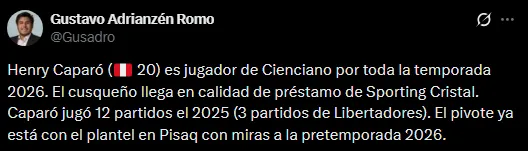 Gustavo Adrianzén Romo
@Gusadro

Henry Caparó (🇵🇪 20) es jugador de Cienciano por toda la temporada 2026. El cusqueño llega en calidad de préstamo de Sporting Cristal. Caparó jugó 12 partidos el 2025 (3 partidos de Libertadores). El pivote ya está con el plantel en Pisaq con miras a la pretemporada 2026.